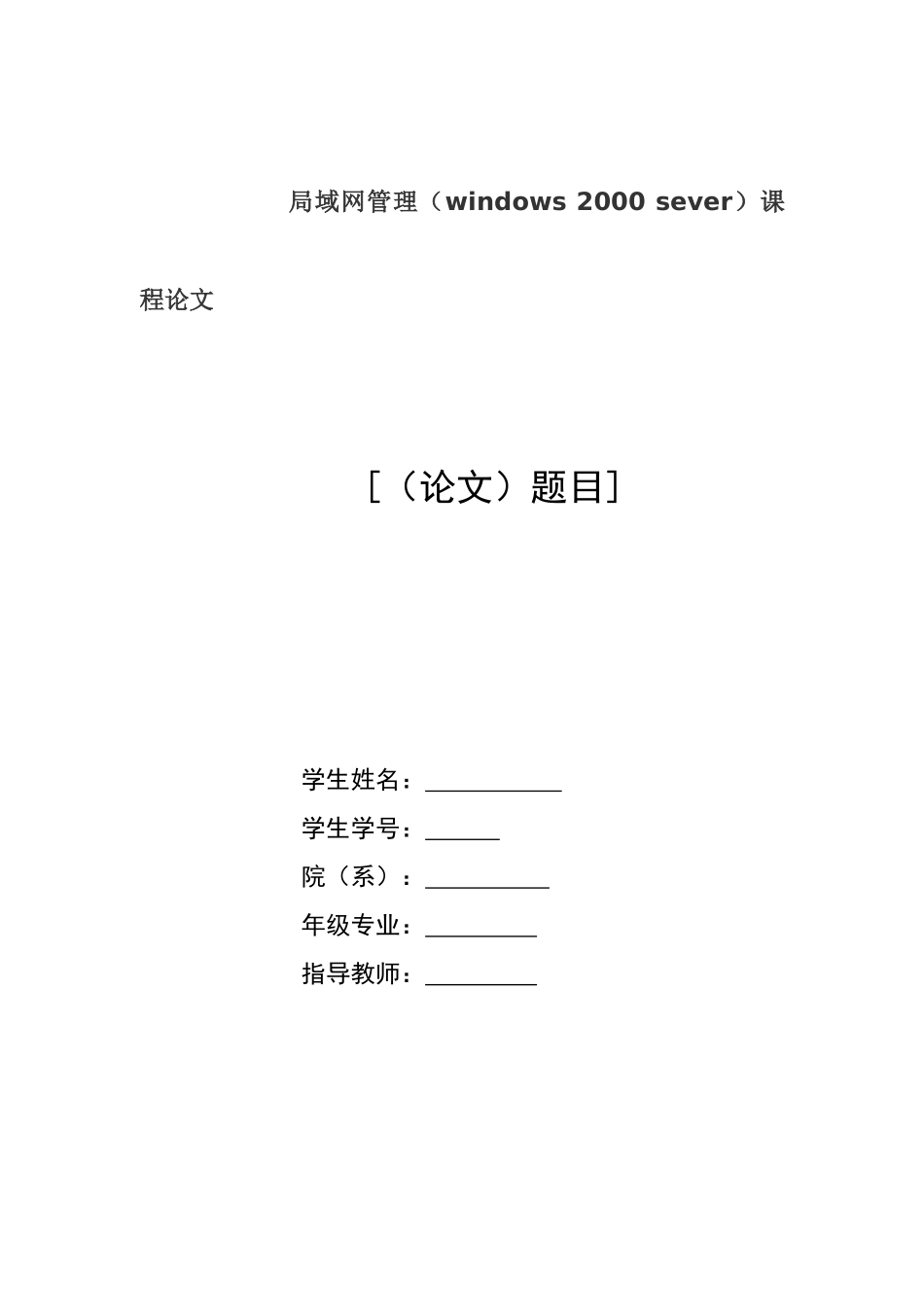 局域网管理（windows 2000 sever）课程论文

[（论文）题目]

学生姓名：___________

学生学号：______

院（系）：__________

年级专业：_________

指导教师：_________